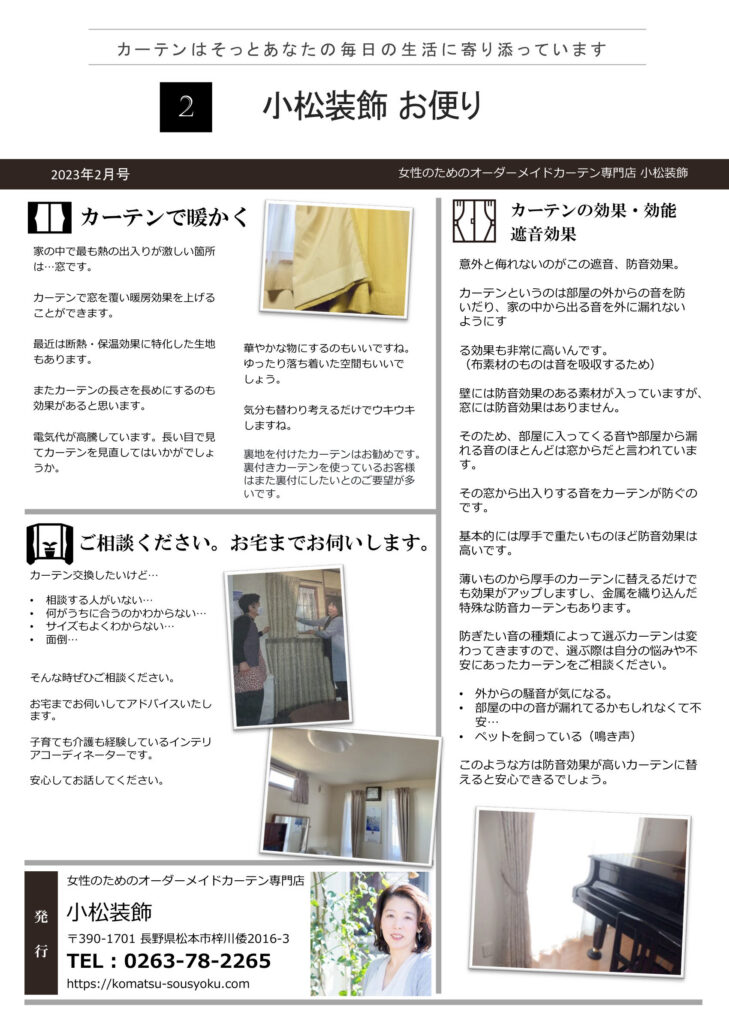 カーテンはそっとあなたの毎日の生活に寄り添っています

2

小松装飾 お便り

2023年2月号

女性のためのオーダーメイドカーテン専門店 小松装飾

カーテンで暖かく

家の中で最も熱の出入りが激しい箇所は…窓です。

カーテンで窓を覆い暖房効果を上げることができます。

最近は断熱・保温効果に特化した生地もあります。

またカーテンの長さを長めにするのも効果があると思います。

電気代が高騰しています。長い目で見てカーテンを見直してはいかがでしょうか。

華やかな物にするのもいいですね。ゆったり落ち着いた空間もいいでしょう。

気分も替わり考えるだけでウキウキしますね。

裏地を付けたカーテンはお勧めです。裏付きカーテンを使っているお客様はまた裏付にしたいとのご要望が多いです。

ご相談ください。お宅までお伺いします。

カーテン交換したいけど…

• 相談する人がいない…
• 何がうちに合うのかわからない…
• サイズもよくわからない…
• 面倒…

そんな時ぜひご相談ください。

お宅までお伺いしてアドバイスいたします。

子育ても介護も経験しているインテリアコーディネーターです。

安心してお話してください。

カーテンの効果・効能
遮音効果

意外と侮れないのがこの遮音、防音効果。

カーテンというのは部屋の外からの音を防いだり、家の中から出る音を外に漏れないようにす

る効果も非常に高いんです。
（布素材のものは音を吸収するため）

壁には防音効果のある素材が入っていますが、窓には防音効果はありません。

そのため、部屋に入ってくる音や部屋から漏れる音のほとんどは窓からだと言われています。

その窓から出入りする音をカーテンが防ぐのです。

基本的には厚手で重たいものほど防音効果は高いです。

薄いものから厚手のカーテンに替えるだけでも効果がアップしますし、金属を織り込んだ特殊な防音カーテンもあります。

防ぎたい音の種類によって選ぶカーテンは変わってきますので、選ぶ際は自分の悩みや不安にあったカーテンをご相談ください。

• 外からの騒音が気になる。
• 部屋の中の音が漏れてるかもしれなくて不安…
• ペットを飼っている（鳴き声）

このような方は防音効果が高いカーテンに替えると安心できるでしょう。

発行

女性のためのオーダーメイドカーテン専門店

小松装飾

〒390-1701 長野県松本市梓川倭2016-3

TEL：0263-78-2265

https://komatsu-sousyoku.com